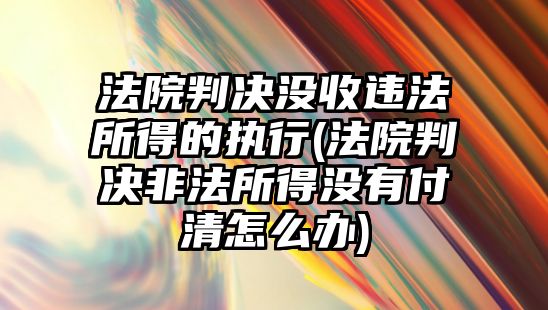 法院判决没收违法所得的执行(法院判决非法所得没有付清怎么办)